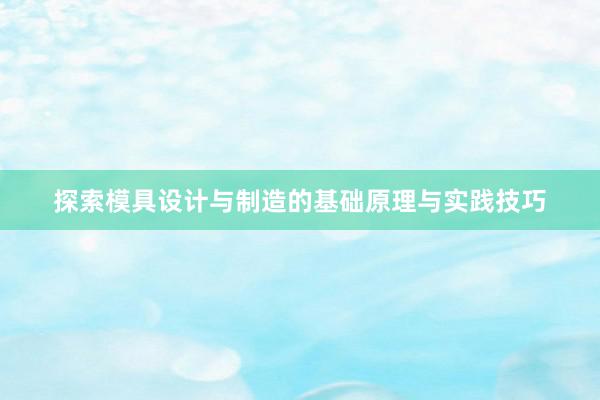 探索模具设计与制造的基础原理与实践技巧